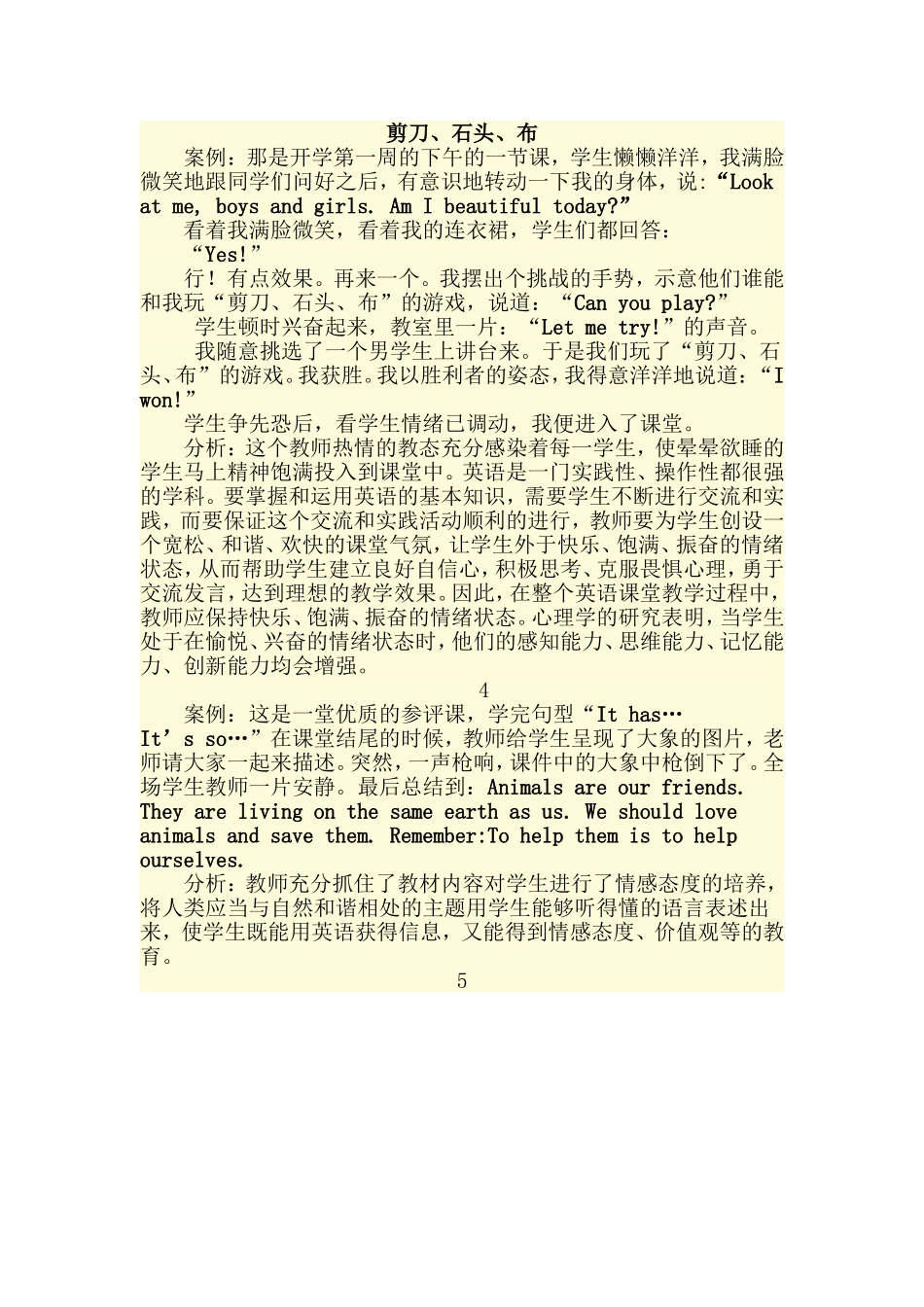 剪刀、石头、布

案例：那是开学第一周的下午的一节课，学生懒懒洋洋，我满脸微笑地跟同学们问好之后，有意识地转动一下我的身体，说：“Look at me, boys and girls. Am I beautiful today?”

看着我满脸微笑，看着我的连衣裙，学生们都回答：

“Yes!”

行！有点效果。再来一个。我摆出个挑战的手势，示意他们谁能和我玩“剪刀、石头、布”的游戏，说道：“Can you play?”

学生顿时兴奋起来，教室里一片：“Let me try!”的声音。

我随意挑选了一个男学生上讲台来。于是我们玩了“剪刀、石头、布”的游戏。我获胜。我以胜利者的姿态，我得意洋洋地说道：“I won!”

学生争先恐后，看学生情绪已调动，我便进入了课堂。

分析：这个教师热情的教态充分感染着每一学生，使晕晕欲睡的学生马上精神饱满投入到课堂中。英语是一门实践性、操作性都很强的学科。要掌握和运用英语的基本知识，需要学生不断进行交流和实践，而要保证这个交流和实践活动顺利的进行，教师要为学生创设一个宽松、和谐、欢快的课堂气氛，让学生外于快乐、饱满、振奋的情绪状态，从而帮助学生建立良好自信心，积极思考、克服畏惧心理，勇于交流发言，达到理想的教学效果。因此，在整个英语课堂教学过程中，教师应保持快乐、饱满、振奋的情绪状态。心理学的研究表明，当学生处于在愉悦、兴奋的情绪状态时，他们的感知能力、思维能力、记忆能力、创新能力均会增强。

4

案例：这是一堂优质的参评课，学完句型“It has… It’s so…”在课堂结尾的时候，教师给学生呈现了大象的图片，老师请大家一起来描述。突然，一声枪响，课件中的大象中枪倒下了。全场学生教师一片安静。最后总结到：Animals are our friends. They are living on the same earth as us. We should love animals and save them. Remember:To help them is to help ourselves.

分析：教师充分抓住了教材内容对学生进行了情感态度的培养，将人类应当与自然和谐相处的主题用学生能够听得懂的语言表述出来，使学生既能用英语获得信息，又能得到情感态度、价值观等的教育。

5